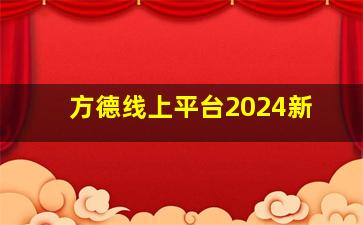 方德线上平台2024新